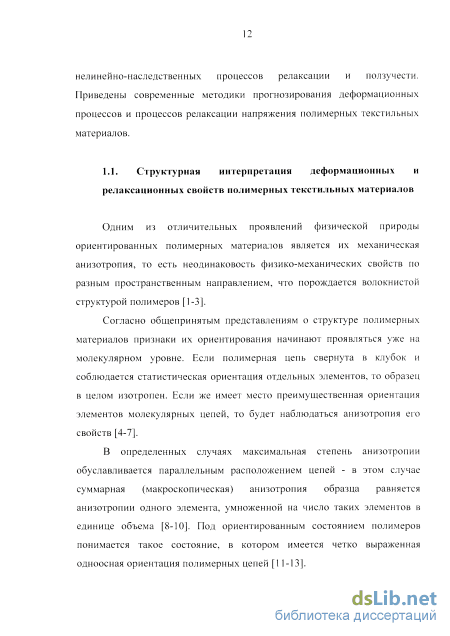 12

нелинейно-наследственных процессов релаксации и ползучести. Приведены современные методики прогнозирования деформационных процессов и процессов релаксации напряжения полимерных текстильных материалов.

1.1. Структурная интерпретация деформационных и релаксационных свойств полимерных текстильных материалов

Одним из отличительных проявлений физической природы ориентированных полимерных материалов является их механическая анизотропия, то есть неодинаковость физико-механических свойств по разным пространственным направлением, что порождается волокнистой структурой полимеров [1-3].

Согласно общепринятым представлениям о структуре полимерных материалов признаки их ориентирования начинают проявляться уже на молекулярном уровне. Если полимерная цепь свернута в клубок и соблюдается статистическая ориентация отдельных элементов, то образец в целом изотропен. Если же имеет место преимущественная ориентация элементов молекулярных цепей, то будет наблюдаться анизотропия его свойств [4-7].

В определенных случаях максимальная степень анизотропии обуславливается параллельным расположением цепей - в этом случае суммарная (макроскопическая) анизотропия образца равняется анизотропии одного элемента, умноженной на число таких элементов в единице объема [8-10]. Под ориентированным состоянием полимеров понимается такое состояние, в котором имеется четко выраженная одноосная ориентация полимерных цепей [11-13].

dsLib.net
библиотека диссертаций